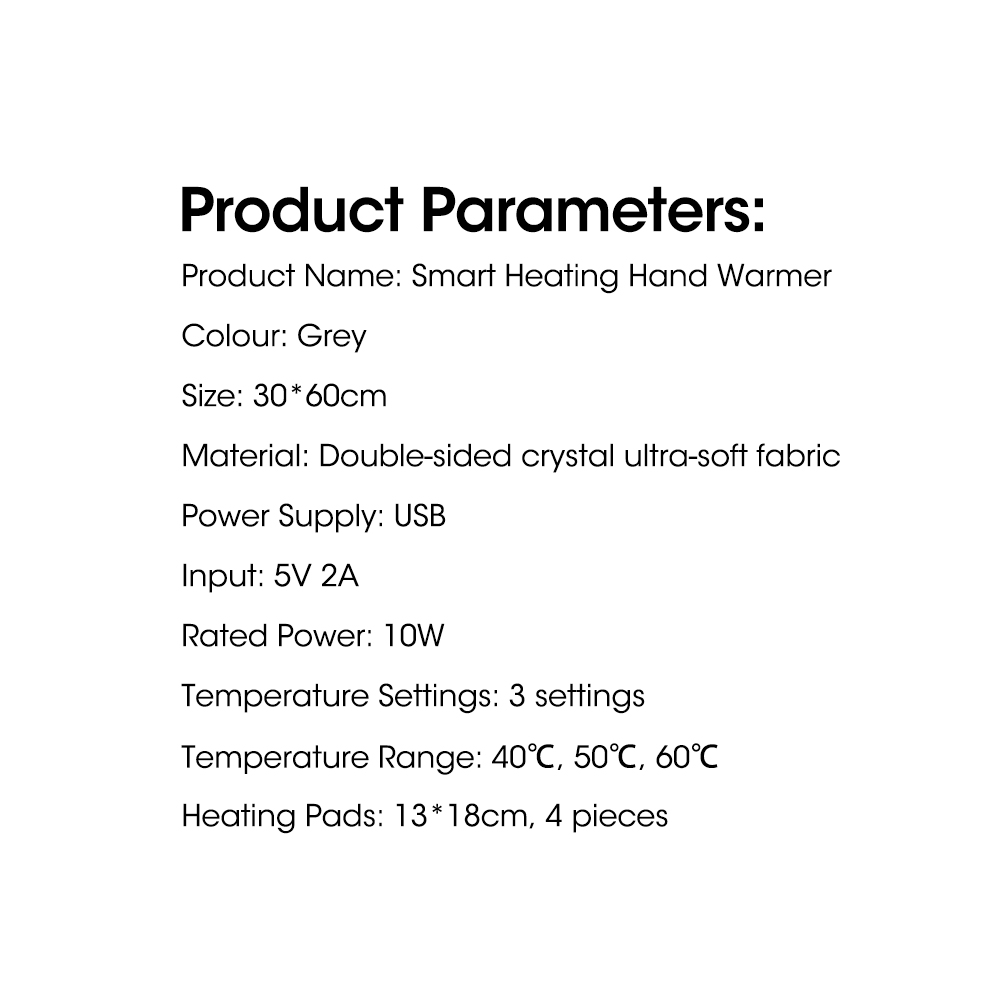 Product Parameters:

Product Name: Smart Heating Hand Warmer

Colour: Grey

Size: 30*60cm

Material: Double-sided crystal ultra-soft fabric

Power Supply: USB

Input: 5V 2A

Rated Power: 10W

Temperature Settings: 3 settings

Temperature Range: 40℃, 50℃, 60℃

Heating Pads: 13*18cm, 4 pieces